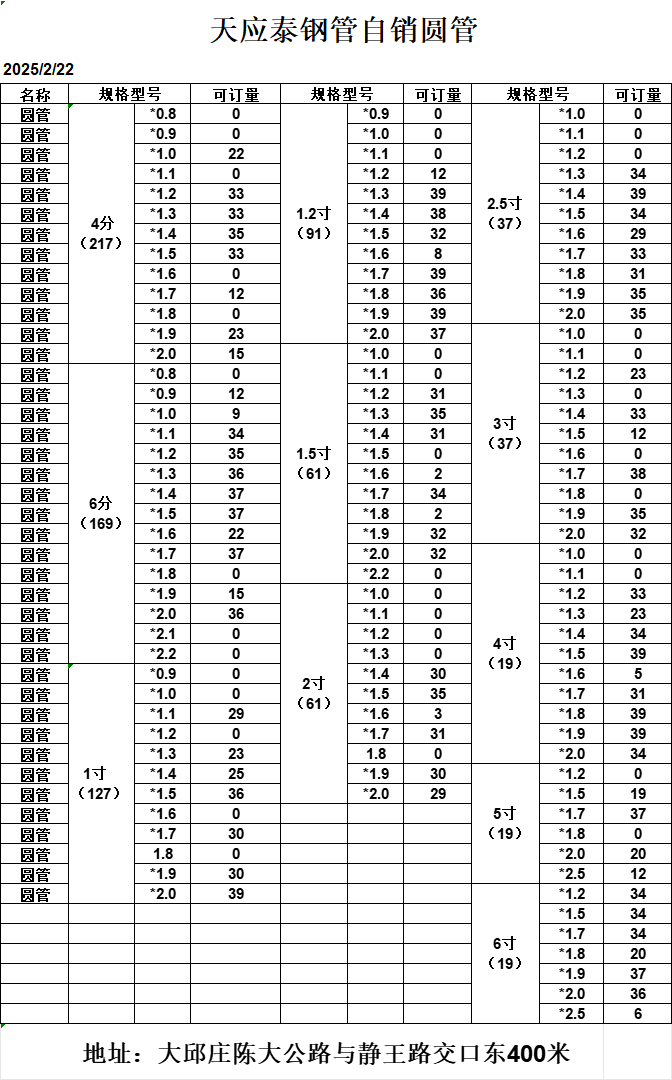 天应泰钢管自销圆管

2025/2/22

| 名称 | 规格型号 | | 可订量 | 规格型号 | | 可订量 | 规格型号 | | 可订量 |
|---|---|---|---|---|---|---|---|---|---|
| 圆管 | 4分（217） | *0.8 | 0 | 1.2寸（91） | *0.9 | 0 | 2.5寸（37） | *1.0 | 0 |
| 圆管 | | *0.9 | 0 | | *1.0 | 0 | | *1.1 | 0 |
| 圆管 | | *1.0 | 22 | | *1.1 | 0 | | *1.2 | 0 |
| 圆管 | | *1.1 | 0 | | *1.2 | 12 | | *1.3 | 34 |
| 圆管 | | *1.2 | 33 | | *1.3 | 39 | | *1.4 | 39 |
| 圆管 | | *1.3 | 33 | | *1.4 | 38 | | *1.5 | 34 |
| 圆管 | | *1.4 | 35 | | *1.5 | 32 | | *1.6 | 29 |
| 圆管 | | *1.5 | 33 | | *1.6 | 8 | | *1.7 | 33 |
| 圆管 | | *1.6 | 0 | | *1.7 | 39 | | *1.8 | 31 |
| 圆管 | | *1.7 | 12 | | *1.8 | 36 | | *1.9 | 35 |
| 圆管 | | *1.8 | 0 | | *1.9 | 39 | | *2.0 | 35 |
| 圆管 | | *1.9 | 23 | | *2.0 | 37 | 3寸（37） | *1.0 | 0 |
| 圆管 | | *2.0 | 15 | 1.5寸（61） | *1.0 | 0 | | *1.1 | 0 |
| 圆管 | 6分（169） | *0.8 | 0 | | *1.1 | 0 | | *1.2 | 23 |
| 圆管 | | *0.9 | 12 | | *1.2 | 31 | | *1.3 | 0 |
| 圆管 | | *1.0 | 9 | | *1.3 | 35 | | *1.4 | 33 |
| 圆管 | | *1.1 | 34 | | *1.4 | 31 | | *1.5 | 12 |
| 圆管 | | *1.2 | 35 | | *1.5 | 0 | | *1.6 | 0 |
| 圆管 | | *1.3 | 36 | | *1.6 | 2 | | *1.7 | 38 |
| 圆管 | | *1.4 | 37 | | *1.7 | 34 | | *1.8 | 0 |
| 圆管 | | *1.5 | 37 | | *1.8 | 2 | | *1.9 | 35 |
| 圆管 | | *1.6 | 22 | | *1.9 | 32 | | *2.0 | 32 |
| 圆管 | | *1.7 | 37 | | *2.0 | 32 | 4寸（19） | *1.0 | 0 |
| 圆管 | | *1.8 | 0 | | *2.2 | 0 | | *1.1 | 0 |
| 圆管 | | *1.9 | 15 | 2寸（61） | *1.0 | 0 | | *1.2 | 33 |
| 圆管 | | *2.0 | 36 | | *1.1 | 0 | | *1.3 | 23 |
| 圆管 | | *2.1 | 0 | | *1.2 | 0 | | *1.4 | 34 |
| 圆管 | | *2.2 | 0 | | *1.3 | 0 | | *1.5 | 39 |
| 圆管 | 1寸（127） | *0.9 | 0 | | *1.4 | 30 | | *1.6 | 5 |
| 圆管 | | *1.0 | 0 | | *1.5 | 35 | | *1.7 | 31 |
| 圆管 | | *1.1 | 29 | | *1.6 | 3 | | *1.8 | 39 |
| 圆管 | | *1.2 | 0 | | *1.7 | 31 | | *1.9 | 39 |
| 圆管 | | *1.3 | 23 | | 1.8 | 0 | | *2.0 | 34 |
| 圆管 | | *1.4 | 25 | | *1.9 | 30 | 5寸（19） | *1.2 | 0 |
| 圆管 | | *1.5 | 36 | | *2.0 | 29 | | *1.5 | 19 |
| 圆管 | | *1.6 | 0 | | | | | *1.7 | 37 |
| 圆管 | | *1.7 | 30 | | | | | *1.8 | 0 |
| 圆管 | | 1.8 | 0 | | | | | *2.0 | 20 |
| 圆管 | | *1.9 | 30 | | | | | *2.5 | 12 |
| 圆管 | | *2.0 | 39 | | | | 6寸（19） | *1.2 | 34 |
| | | | | | | | | *1.5 | 34 |
| | | | | | | | | *1.7 | 34 |
| | | | | | | | | *1.8 | 20 |
| | | | | | | | | *1.9 | 37 |
| | | | | | | | | *2.0 | 36 |
| | | | | | | | | *2.5 | 6 |

地址：大邱庄陈大公路与静王路交口东400米